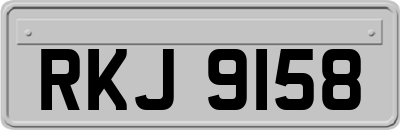 RKJ 9158